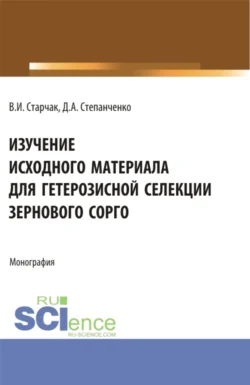 В.И. Старчак, Д.А. Степанченко

ИЗУЧЕНИЕ ИСХОДНОГО МАТЕРИАЛА ДЛЯ ГЕТЕРОЗИСНОЙ СЕЛЕКЦИИ ЗЕРНОВОГО СОРГО

Монография

RU SCIence
RU-SCIENCE.COM